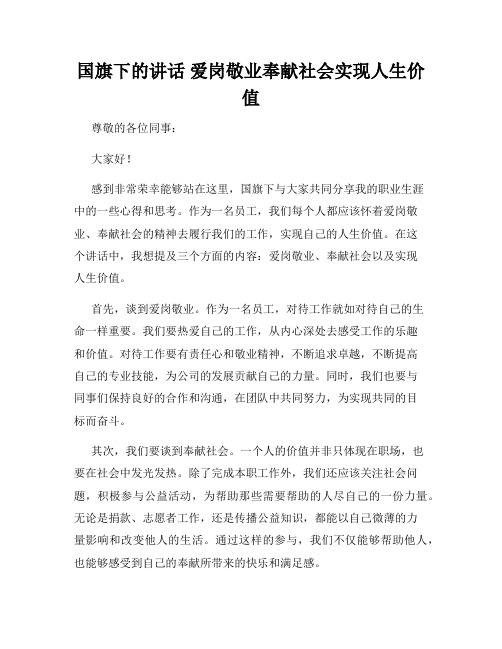 国旗下的讲话 爱岗敬业奉献社会实现人生价值

尊敬的各位同事：

大家好！

感到非常荣幸能够站在这里，国旗下与大家共同分享我的职业生涯中的一些心得和思考。作为一名员工，我们每个人都应该怀着爱岗敬业、奉献社会的精神去履行我们的工作，实现自己的人生价值。在这个讲话中，我想提及三个方面的内容：爱岗敬业、奉献社会以及实现人生价值。

首先，谈到爱岗敬业。作为一名员工，对待工作就如对待自己的生命一样重要。我们要热爱自己的工作，从内心深处去感受工作的乐趣和价值。对待工作要有责任心和敬业精神，不断追求卓越，不断提高自己的专业技能，为公司的发展贡献自己的力量。同时，我们也要与同事们保持良好的合作和沟通，在团队中共同努力，为实现共同的目标而奋斗。

其次，我们要谈到奉献社会。一个人的价值并非只体现在职场，也要在社会中发光发热。除了完成本职工作外，我们还应该关注社会问题，积极参与公益活动，为帮助那些需要帮助的人尽自己的一份力量。无论是捐款、志愿者工作，还是传播公益知识，都能以自己微薄的力量影响和改变他人的生活。通过这样的参与，我们不仅能够帮助他人，也能够感受到自己的奉献所带来的快乐和满足感。